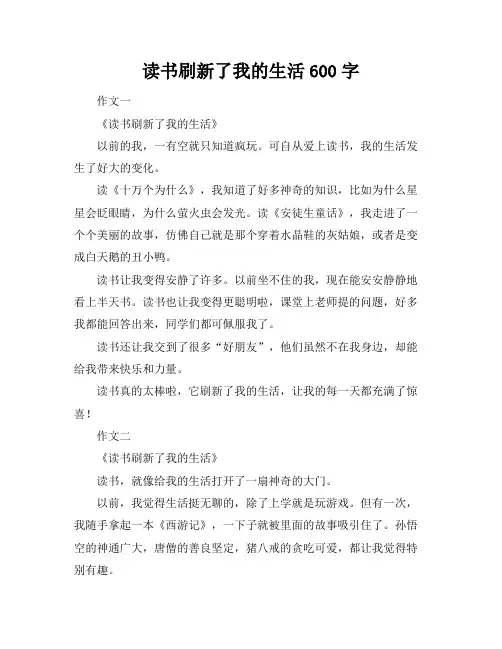 读书刷新了我的生活 600 字

作文一

《读书刷新了我的生活》

以前的我，一有空就只知道疯玩。可自从爱上读书，我的生活发生了好大的变化。

读《十万个为什么》，我知道了好多神奇的知识，比如为什么星星会眨眼睛，为什么萤火虫会发光。读《安徒生童话》，我走进了一个个美丽的故事，仿佛自己就是那个穿着水晶鞋的灰姑娘，或者是变成白天鹅的丑小鸭。

读书让我变得安静了许多。以前坐不住的我，现在能安安静静地看上半天书。读书也让我变得更聪明啦，课堂上老师提的问题，好多我都能回答出来，同学们都可佩服我了。

读书还让我交到了很多“好朋友”，他们虽然不在我身边，却能给我带来快乐和力量。

读书真的太棒啦，它刷新了我的生活，让我的每一天都充满了惊喜！

作文二

《读书刷新了我的生活》

读书，就像给我的生活打开了一扇神奇的大门。

以前，我觉得生活挺无聊的，除了上学就是玩游戏。但有一次，我随手拿起一本《西游记》，一下子就被里面的故事吸引住了。孙悟空的神通广大，唐僧的善良坚定，猪八戒的贪吃可爱，都让我觉得特别有趣。